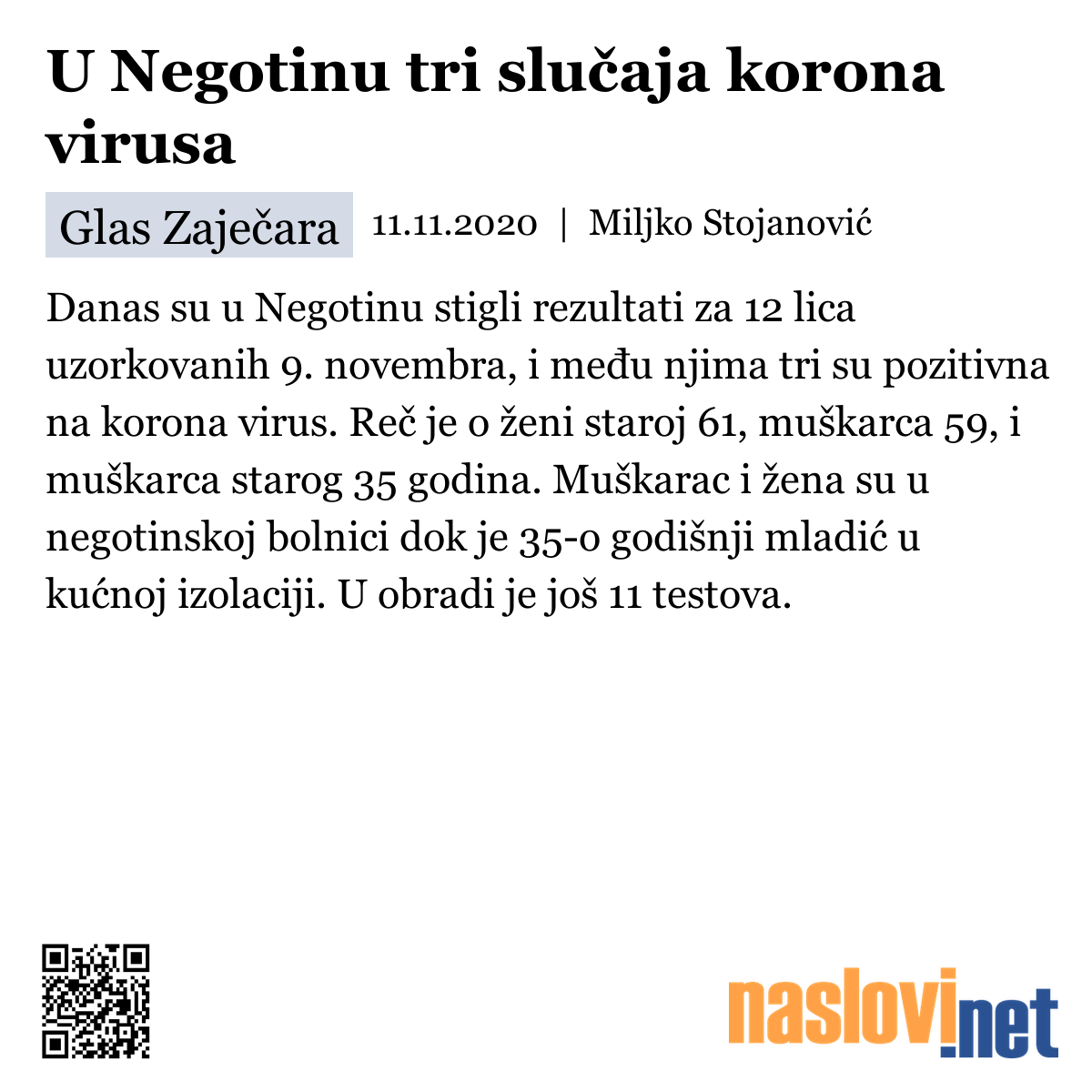 U Negotinu tri slučaja korona virusa

Glas Zaječara 11.11.2020 | Miljko Stojanović

Danas su u Negotinu stigli rezultati za 12 lica uzorkovanih 9. novembra, i među njima tri su pozitivna na korona virus. Reč je o ženi staroj 61, muškarca 59, i muškarca starog 35 godina. Muškarac i žena su u negotinskoj bolnici dok je 35-o godišnji mladić u kućnoj izolaciji. U obradi je još 11 testova.

naslovi.net